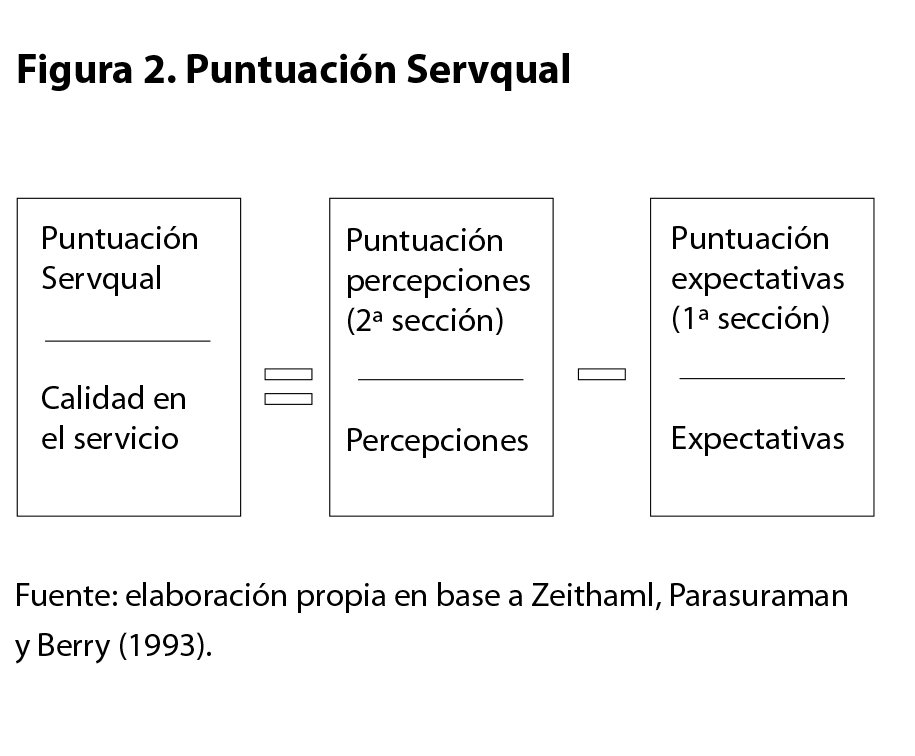 Figura 2. Puntuación Servqual

Puntuación Servqual

Calidad en el servicio

=

Puntuación percepciones (2ª sección)

Percepciones

−

Puntuación expectativas (1ª sección)

Expectativas

Fuente: elaboración propia en base a Zeithaml, Parasuraman y Berry (1993).